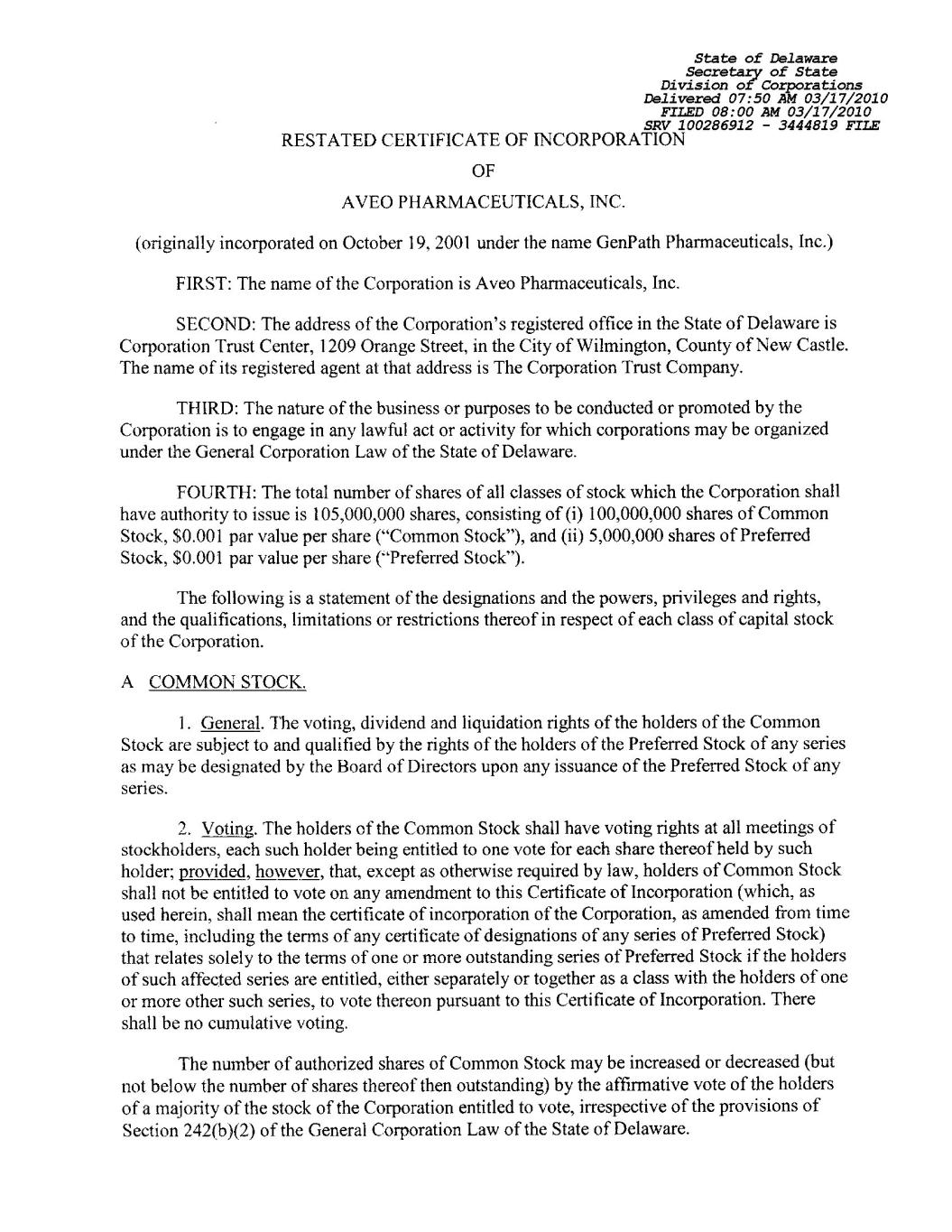 State of Delaware
Secretary of State
Division of Corporations
Delivered 07:50 AM 03/17/2010
FILED 08:00 AM 03/17/2010
SRV 100286912 - 3444819 FILE

RESTATED CERTIFICATE OF INCORPORATION

OF

AVEO PHARMACEUTICALS, INC.

(originally incorporated on October 19, 2001 under the name GenPath Pharmaceuticals, Inc.)

FIRST: The name of the Corporation is Aveo Pharmaceuticals, Inc.

SECOND: The address of the Corporation's registered office in the State of Delaware is Corporation Trust Center, 1209 Orange Street, in the City of Wilmington, County of New Castle. The name of its registered agent at that address is The Corporation Trust Company.

THIRD: The nature of the business or purposes to be conducted or promoted by the Corporation is to engage in any lawful act or activity for which corporations may be organized under the General Corporation Law of the State of Delaware.

FOURTH: The total number of shares of all classes of stock which the Corporation shall have authority to issue is 105,000,000 shares, consisting of (i) 100,000,000 shares of Common Stock, $0.001 par value per share ("Common Stock"), and (ii) 5,000,000 shares of Preferred Stock, $0.001 par value per share ("Preferred Stock").

The following is a statement of the designations and the powers, privileges and rights, and the qualifications, limitations or restrictions thereof in respect of each class of capital stock of the Corporation.

A COMMON STOCK.

1. General. The voting, dividend and liquidation rights of the holders of the Common Stock are subject to and qualified by the rights of the holders of the Preferred Stock of any series as may be designated by the Board of Directors upon any issuance of the Preferred Stock of any series.

2. Voting. The holders of the Common Stock shall have voting rights at all meetings of stockholders, each such holder being entitled to one vote for each share thereof held by such holder; provided, however, that, except as otherwise required by law, holders of Common Stock shall not be entitled to vote on any amendment to this Certificate of Incorporation (which, as used herein, shall mean the certificate of incorporation of the Corporation, as amended from time to time, including the terms of any certificate of designations of any series of Preferred Stock) that relates solely to the terms of one or more outstanding series of Preferred Stock if the holders of such affected series are entitled, either separately or together as a class with the holders of one or more other such series, to vote thereon pursuant to this Certificate of Incorporation. There shall be no cumulative voting.

The number of authorized shares of Common Stock may be increased or decreased (but not below the number of shares thereof then outstanding) by the affirmative vote of the holders of a majority of the stock of the Corporation entitled to vote, irrespective of the provisions of Section 242(b)(2) of the General Corporation Law of the State of Delaware.